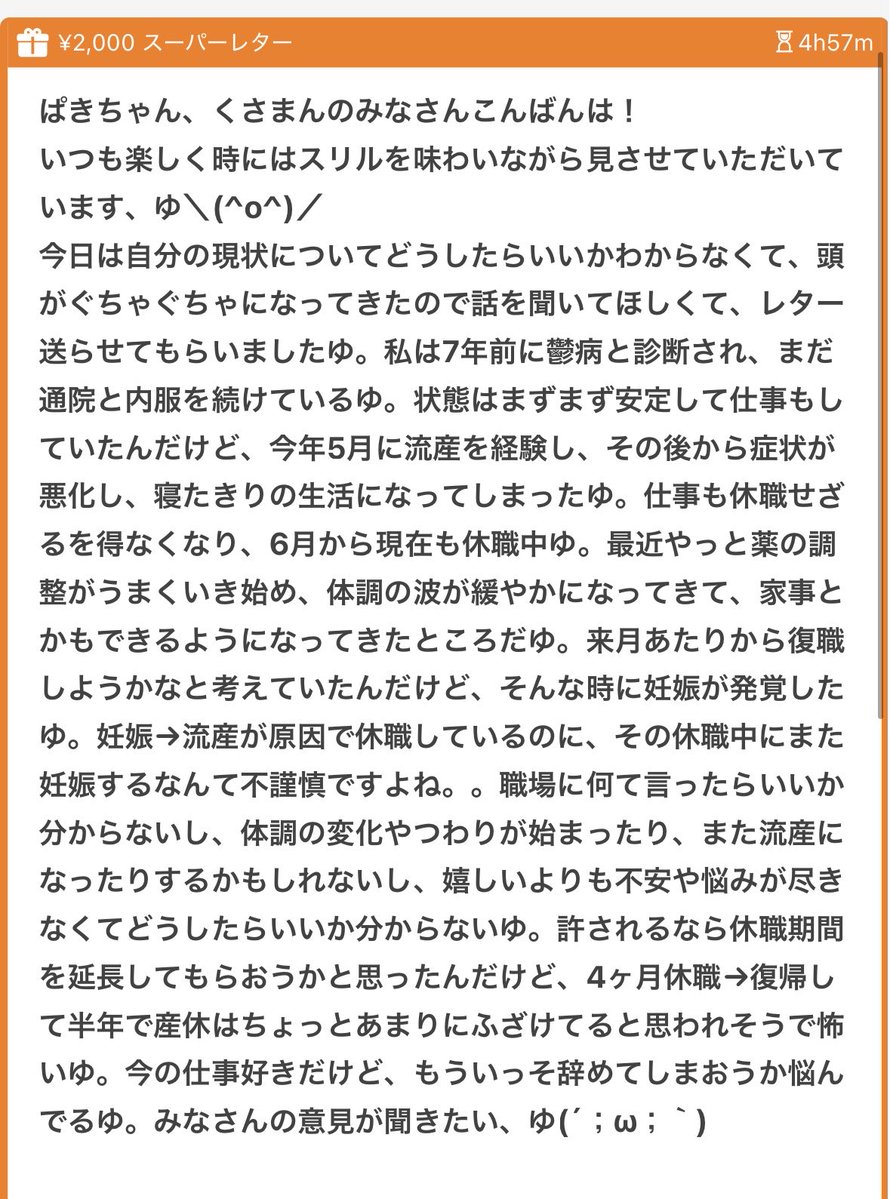 ¥2,000 スーパーレター

4h57m

ぱきちゃん、くさまんのみなさんこんばんは！
いつも楽しく時にはスリルを味わいながら見させていただいています、ゆ＼(^o^)／
今日は自分の現状についてどうしたらいいかわからなくて、頭がぐちゃぐちゃになってきたので話を聞いてほしくて、レター送らせてもらいましたゆ。私は7年前に鬱病と診断され、まだ通院と内服を続けているゆ。状態はまずまず安定して仕事もしていたんだけど、今年5月に流産を経験し、その後から症状が悪化し、寝たきりの生活になってしまったゆ。仕事も休職せざるを得なくなり、6月から現在も休職中ゆ。最近やっと薬の調整がうまくいき始め、体調の波が緩やかになってきて、家事とかもできるようになってきたところだゆ。来月あたりから復職しようかなと考えていたんだけど、そんな時に妊娠が発覚したゆ。妊娠→流産が原因で休職しているのに、その休職中にまた妊娠するなんて不謹慎ですよね。。職場に何て言ったらいいか分からないし、体調の変化やつわりが始まったり、また流産になったりするかもしれないし、嬉しいよりも不安や悩みが尽きなくてどうしたらいいか分からないゆ。許されるなら休職期間を延長してもらおうかと思ったんだけど、4ヶ月休職→復帰して半年で産休はちょっとあまりにふざけてると思われそうで怖いゆ。今の仕事好きだけど、もういっそ辞めてしまおうか悩んでるゆ。みなさんの意見が聞きたい、ゆ(´；ω；｀)